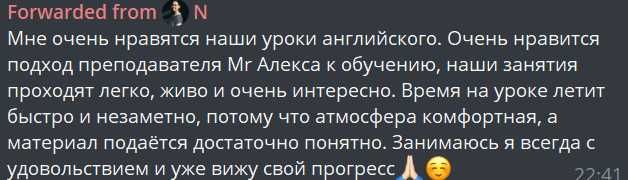 Forwarded from N
Мне очень нравятся наши уроки английского. Очень нравится подход преподавателя Mr Алекса к обучению, наши занятия проходят легко, живо и очень интересно. Время на уроке летит быстро и незаметно, потому что атмосфера комфортная, а материал подаётся достаточно понятно. Занимаюсь я всегда с удовольствием и уже вижу свой прогресс🙏☺️ 22:41